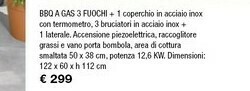 BBQ A GAS 3 FUOCHI + 1 coperchio in acciaio inox con termometro, 3 bruciatori in acciaio inox + 1 laterale. Accensione piezoelettrica, raccoglitore grassi e vano porta bombola, area di cottura smaltata 50 x 38 cm, potenza 12,6 KW. Dimensioni: 122 x 60 x h 112 cm

€ 299